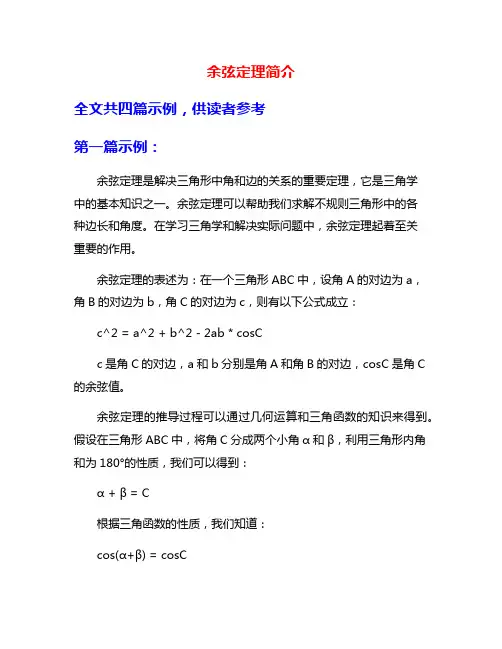 余弦定理简介

全文共四篇示例，供读者参考

第一篇示例：

余弦定理是解决三角形中角和边的关系的重要定理，它是三角学中的基本知识之一。余弦定理可以帮助我们求解不规则三角形中的各种边长和角度。在学习三角学和解决实际问题中，余弦定理起着至关重要的作用。

余弦定理的表述为：在一个三角形 ABC 中，设角 A 的对边为 a，角 B 的对边为 b，角 C 的对边为 c，则有以下公式成立：

c^2 = a^2 + b^2 - 2ab * cosC

c 是角 C 的对边，a 和 b 分别是角 A 和角 B 的对边，cosC 是角 C 的余弦值。

余弦定理的推导过程可以通过几何运算和三角函数的知识来得到。假设在三角形 ABC 中，将角 C 分成两个小角 α 和 β，利用三角形内角和为 180°的性质，我们可以得到：

α + β = C

根据三角函数的性质，我们知道：

cos(α+β) = cosC